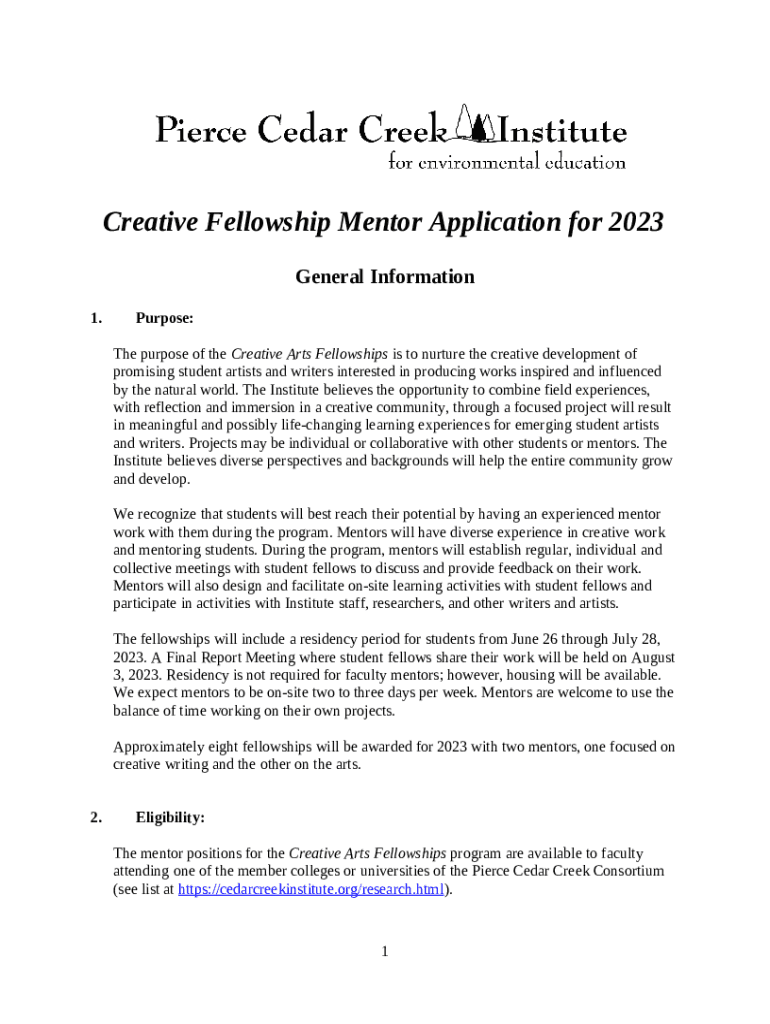 Pierce Cedar Creek Institute
for environmental education

Creative Fellowship Mentor Application for 2023

General Information

1. Purpose:

The purpose of the Creative Arts Fellowships is to nurture the creative development of promising student artists and writers interested in producing works inspired and influenced by the natural world. The Institute believes the opportunity to combine field experiences, with reflection and immersion in a creative community, through a focused project will result in meaningful and possibly life-changing learning experiences for emerging student artists and writers. Projects may be individual or collaborative with other students or mentors. The Institute believes diverse perspectives and backgrounds will help the entire community grow and develop.

We recognize that students will best reach their potential by having an experienced mentor work with them during the program. Mentors will have diverse experience in creative work and mentoring students. During the program, mentors will establish regular, individual and collective meetings with student fellows to discuss and provide feedback on their work. Mentors will also design and facilitate on-site learning activities with student fellows and participate in activities with Institute staff, researchers, and other writers and artists.

The fellowships will include a residency period for students from June 26 through July 28, 2023. A Final Report Meeting where student fellows share their work will be held on August 3, 2023. Residency is not required for faculty mentors; however, housing will be available. We expect mentors to be on-site two to three days per week. Mentors are welcome to use the balance of time working on their own projects.

Approximately eight fellowships will be awarded for 2023 with two mentors, one focused on creative writing and the other on the arts.

2. Eligibility:

The mentor positions for the Creative Arts Fellowships program are available to faculty attending one of the member colleges or universities of the Pierce Cedar Creek Consortium (see list at https://cedarcreekinstitute.org/research.html).

1